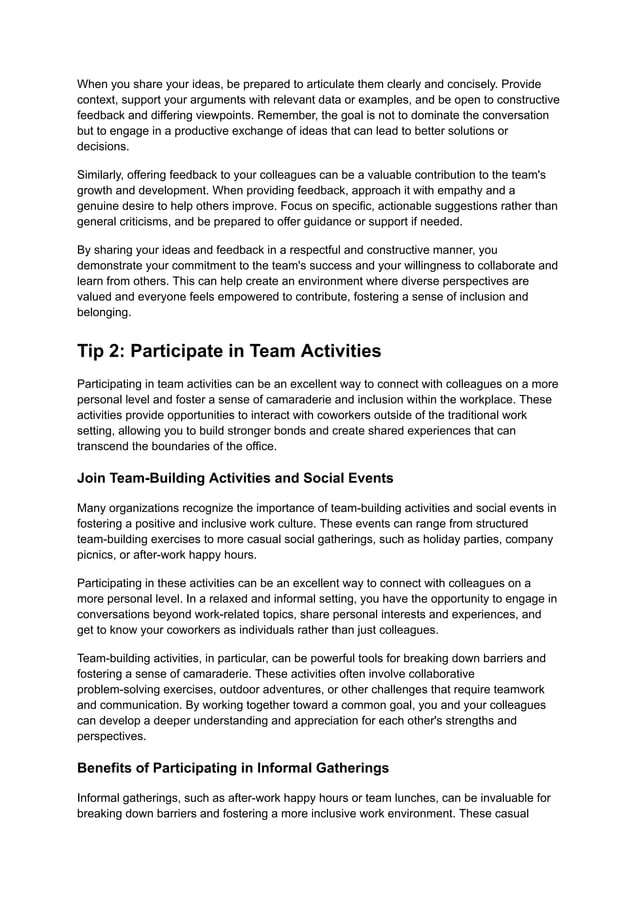 When you share your ideas, be prepared to articulate them clearly and concisely. Provide context, support your arguments with relevant data or examples, and be open to constructive feedback and differing viewpoints. Remember, the goal is not to dominate the conversation but to engage in a productive exchange of ideas that can lead to better solutions or decisions.

Similarly, offering feedback to your colleagues can be a valuable contribution to the team's growth and development. When providing feedback, approach it with empathy and a genuine desire to help others improve. Focus on specific, actionable suggestions rather than general criticisms, and be prepared to offer guidance or support if needed.

By sharing your ideas and feedback in a respectful and constructive manner, you demonstrate your commitment to the team's success and your willingness to collaborate and learn from others. This can help create an environment where diverse perspectives are valued and everyone feels empowered to contribute, fostering a sense of inclusion and belonging.

Tip 2: Participate in Team Activities

Participating in team activities can be an excellent way to connect with colleagues on a more personal level and foster a sense of camaraderie and inclusion within the workplace. These activities provide opportunities to interact with coworkers outside of the traditional work setting, allowing you to build stronger bonds and create shared experiences that can transcend the boundaries of the office.

Join Team-Building Activities and Social Events

Many organizations recognize the importance of team-building activities and social events in fostering a positive and inclusive work culture. These events can range from structured team-building exercises to more casual social gatherings, such as holiday parties, company picnics, or after-work happy hours.

Participating in these activities can be an excellent way to connect with colleagues on a more personal level. In a relaxed and informal setting, you have the opportunity to engage in conversations beyond work-related topics, share personal interests and experiences, and get to know your coworkers as individuals rather than just colleagues.

Team-building activities, in particular, can be powerful tools for breaking down barriers and fostering a sense of camaraderie. These activities often involve collaborative problem-solving exercises, outdoor adventures, or other challenges that require teamwork and communication. By working together toward a common goal, you and your colleagues can develop a deeper understanding and appreciation for each other's strengths and perspectives.

Benefits of Participating in Informal Gatherings

Informal gatherings, such as after-work happy hours or team lunches, can be invaluable for breaking down barriers and fostering a more inclusive work environment. These casual